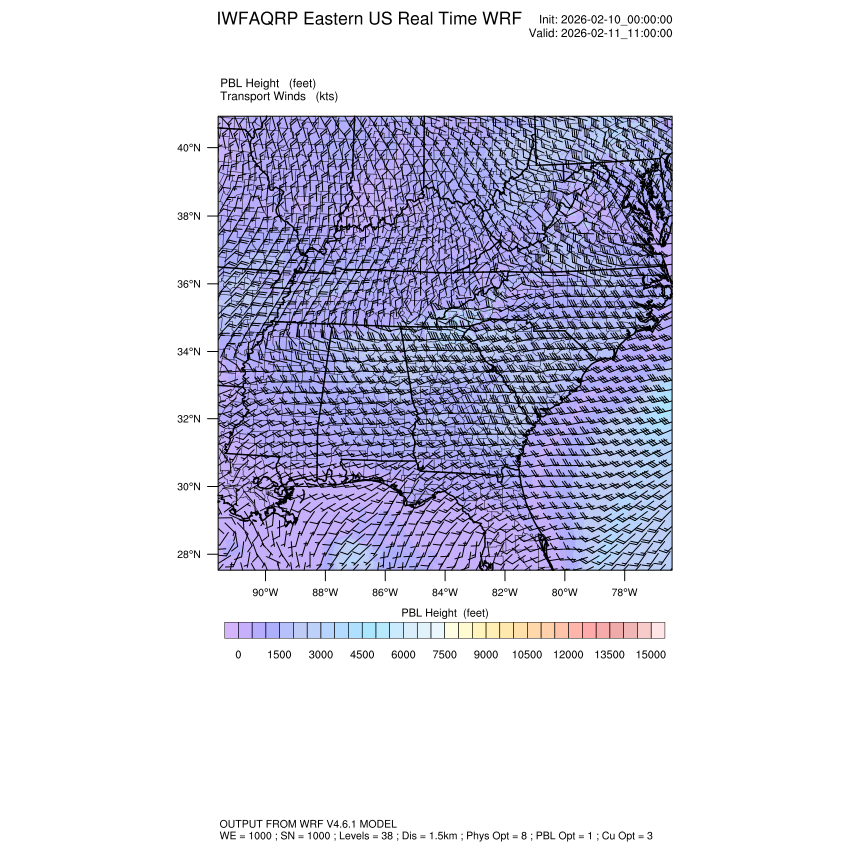 IWFAQRP Eastern US Real Time WRF

Init: 2026-02-10_00:00:00
Valid: 2026-02-11_11:00:00

PBL Height (feet)
Transport Winds (kts)

40°N
38°N
36°N
34°N
32°N
30°N
28°N

90°W 88°W 86°W 84°W 82°W 80°W 78°W

PBL Height (feet)

0 1500 3000 4500 6000 7500 9000 10500 12000 13500 15000

OUTPUT FROM WRF V4.6.1 MODEL
WE = 1000 ; SN = 1000 ; Levels = 38 ; Dis = 1.5km ; Phys Opt = 8 ; PBL Opt = 1 ; Cu Opt = 3